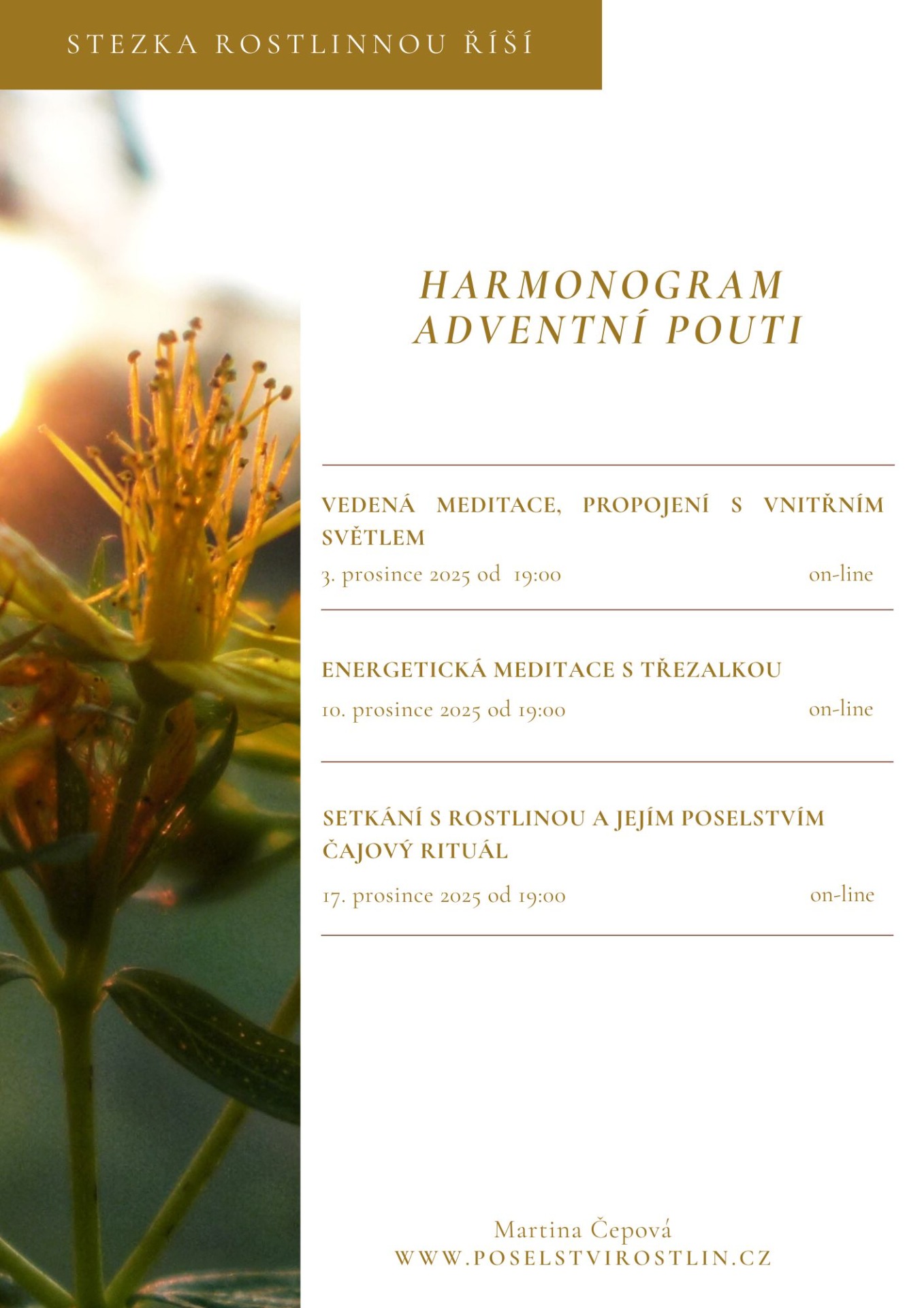 STEZKA ROSTLINNOU ŘÍŠÍ

HARMONOGRAM
ADVENTNÍ POUTI

VEDENÁ MEDITACE, PROPOJENÍ S VNITŘNÍM SVĚTLEM

3. prosince 2025 od 19:00 on-line

ENERGETICKÁ MEDITACE S TŘEZALKOU

10. prosince 2025 od 19:00 on-line

SETKÁNÍ S ROSTLINOU A JEJÍM POSELSTVÍM
ČAJOVÝ RITUÁL

17. prosince 2025 od 19:00 on-line

Martina Čepová
WWW.POSELSTVIROSTLIN.CZ